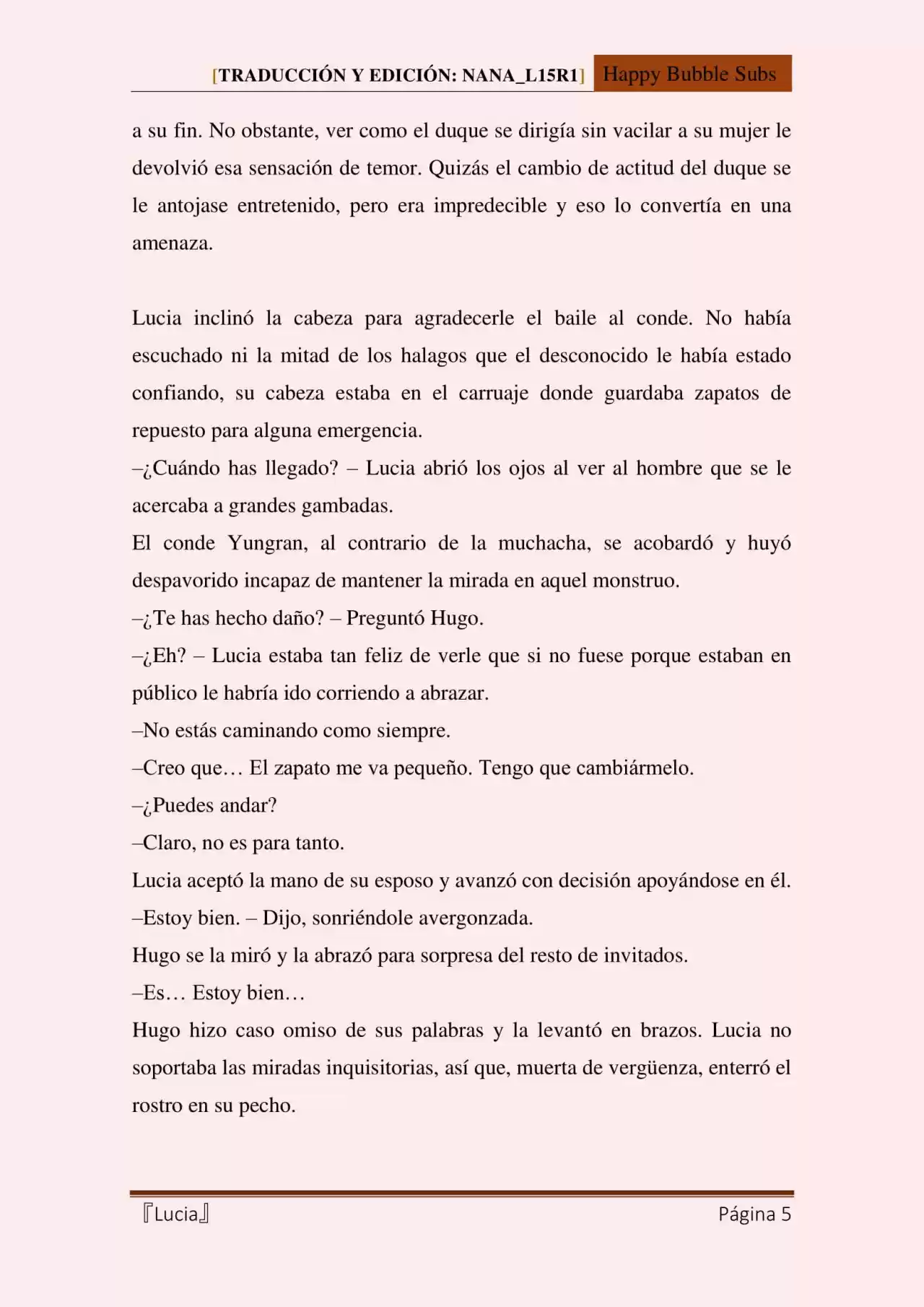 [TRADUCCIÓN Y EDICIÓN: NANA_L15R1] Happy Bubble Subs

a su fin. No obstante, ver como el duque se dirigía sin vacilar a su mujer le devolvió esa sensación de temor. Quizás el cambio de actitud del duque se le antojase entretenido, pero era impredecible y eso lo convertía en una amenaza.

Lucia inclinó la cabeza para agradecerle el baile al conde. No había escuchado ni la mitad de los halagos que el desconocido le había estado confiando, su cabeza estaba en el carruaje donde guardaba zapatos de repuesto para alguna emergencia.
–¿Cuándo has llegado? – Lucia abrió los ojos al ver al hombre que se le acercaba a grandes gambadas.
El conde Yungran, al contrario de la muchacha, se acobardó y huyó despavorido incapaz de mantener la mirada en aquel monstruo.
–¿Te has hecho daño? – Preguntó Hugo.
–¿Eh? – Lucia estaba tan feliz de verle que si no fuese porque estaban en público le habría ido corriendo a abrazar.
–No estás caminando como siempre.
–Creo que… El zapato me va pequeño. Tengo que cambiármelo.
–¿Puedes andar?
–Claro, no es para tanto.
Lucia aceptó la mano de su esposo y avanzó con decisión apoyándose en él.
–Estoy bien. – Dijo, sonriéndole avergonzada.
Hugo se la miró y la abrazó para sorpresa del resto de invitados.
–Es… Estoy bien…
Hugo hizo caso omiso de sus palabras y la levantó en brazos. Lucia no soportaba las miradas inquisitorias, así que, muerta de vergüenza, enterró el rostro en su pecho.

『Lucia』 Página 5